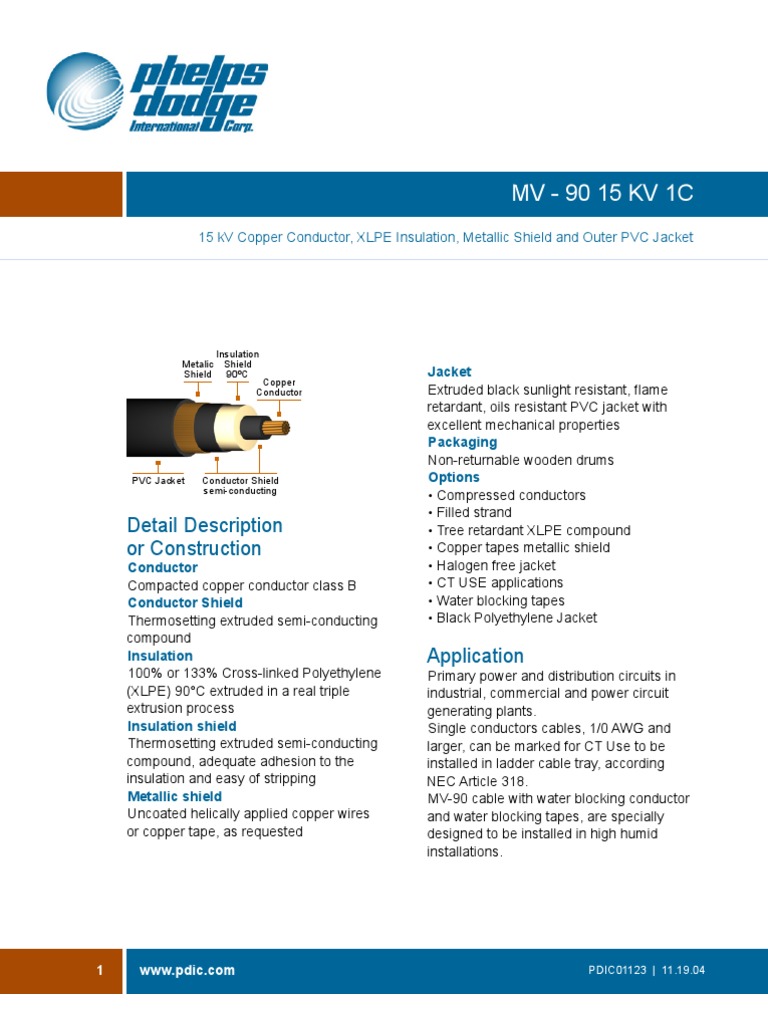 phelps dodge International Corp.

MV - 90 15 KV 1C

15 kV Copper Conductor, XLPE Insulation, Metallic Shield and Outer PVC Jacket

Metalic Shield
Insulation Shield 90ºC
Copper Conductor
PVC Jacket
Conductor Shield semi-conducting

Detail Description or Construction

Conductor
Compacted copper conductor class B

Conductor Shield
Thermosetting extruded semi-conducting compound

Insulation
100% or 133% Cross-linked Polyethylene (XLPE) 90°C extruded in a real triple extrusion process

Insulation shield
Thermosetting extruded semi-conducting compound, adequate adhesion to the insulation and easy of stripping

Metallic shield
Uncoated helically applied copper wires or copper tape, as requested

Jacket
Extruded black sunlight resistant, flame retardant, oils resistant PVC jacket with excellent mechanical properties

Packaging
Non-returnable wooden drums

Options
• Compressed conductors
• Filled strand
• Tree retardant XLPE compound
• Copper tapes metallic shield
• Halogen free jacket
• CT USE applications
• Water blocking tapes
• Black Polyethylene Jacket

Application
Primary power and distribution circuits in industrial, commercial and power circuit generating plants.
Single conductors cables, 1/0 AWG and larger, can be marked for CT Use to be installed in ladder cable tray, according NEC Article 318.
MV-90 cable with water blocking conductor and water blocking tapes, are specially designed to be installed in high humid installations.

1 www.pdic.com PDIC01123 | 11.19.04